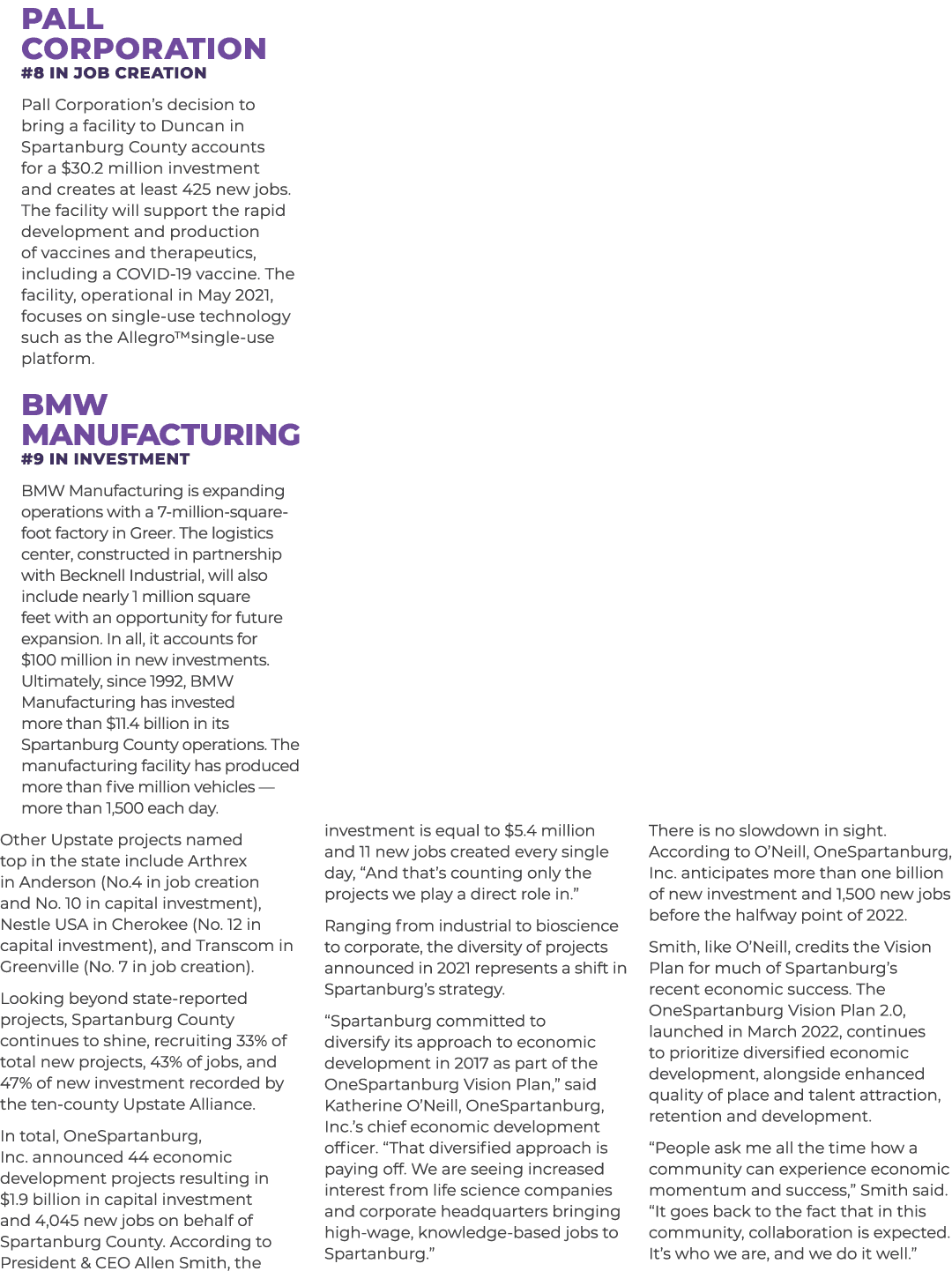 PALL CORPORATION
#8 IN JOB CREATION

Pall Corporation's decision to bring a facility to Duncan in Spartanburg County accounts for a $30.2 million investment and creates at least 425 new jobs. The facility will support the rapid development and production of vaccines and therapeutics, including a COVID-19 vaccine. The facility, operational in May 2021, focuses on single-use technology such as the Allegro™single-use platform.

BMW MANUFACTURING
#9 IN INVESTMENT

BMW Manufacturing is expanding operations with a 7-million-square-foot factory in Greer. The logistics center, constructed in partnership with Becknell Industrial, will also include nearly 1 million square feet with an opportunity for future expansion. In all, it accounts for $100 million in new investments. Ultimately, since 1992, BMW Manufacturing has invested more than $11.4 billion in its Spartanburg County operations. The manufacturing facility has produced more than five million vehicles — more than 1,500 each day.

Other Upstate projects named top in the state include Arthrex in Anderson (No.4 in job creation and No. 10 in capital investment), Nestle USA in Cherokee (No. 12 in capital investment), and Transcom in Greenville (No. 7 in job creation).

Looking beyond state-reported projects, Spartanburg County continues to shine, recruiting 33% of total new projects, 43% of jobs, and 47% of new investment recorded by the ten-county Upstate Alliance.

In total, OneSpartanburg, Inc. announced 44 economic development projects resulting in $1.9 billion in capital investment and 4,045 new jobs on behalf of Spartanburg County. According to President & CEO Allen Smith, the investment is equal to $5.4 million and 11 new jobs created every single day, "And that's counting only the projects we play a direct role in."

Ranging from industrial to bioscience to corporate, the diversity of projects announced in 2021 represents a shift in Spartanburg's strategy.

"Spartanburg committed to diversify its approach to economic development in 2017 as part of the OneSpartanburg Vision Plan," said Katherine O'Neill, OneSpartanburg, Inc.'s chief economic development officer. "That diversified approach is paying off. We are seeing increased interest from life science companies and corporate headquarters bringing high-wage, knowledge-based jobs to Spartanburg."

There is no slowdown in sight. According to O'Neill, OneSpartanburg, Inc. anticipates more than one billion of new investment and 1,500 new jobs before the halfway point of 2022.

Smith, like O'Neill, credits the Vision Plan for much of Spartanburg's recent economic success. The OneSpartanburg Vision Plan 2.0, launched in March 2022, continues to prioritize diversified economic development, alongside enhanced quality of place and talent attraction, retention and development.

"People ask me all the time how a community can experience economic momentum and success," Smith said. "It goes back to the fact that in this community, collaboration is expected. It's who we are, and we do it well."